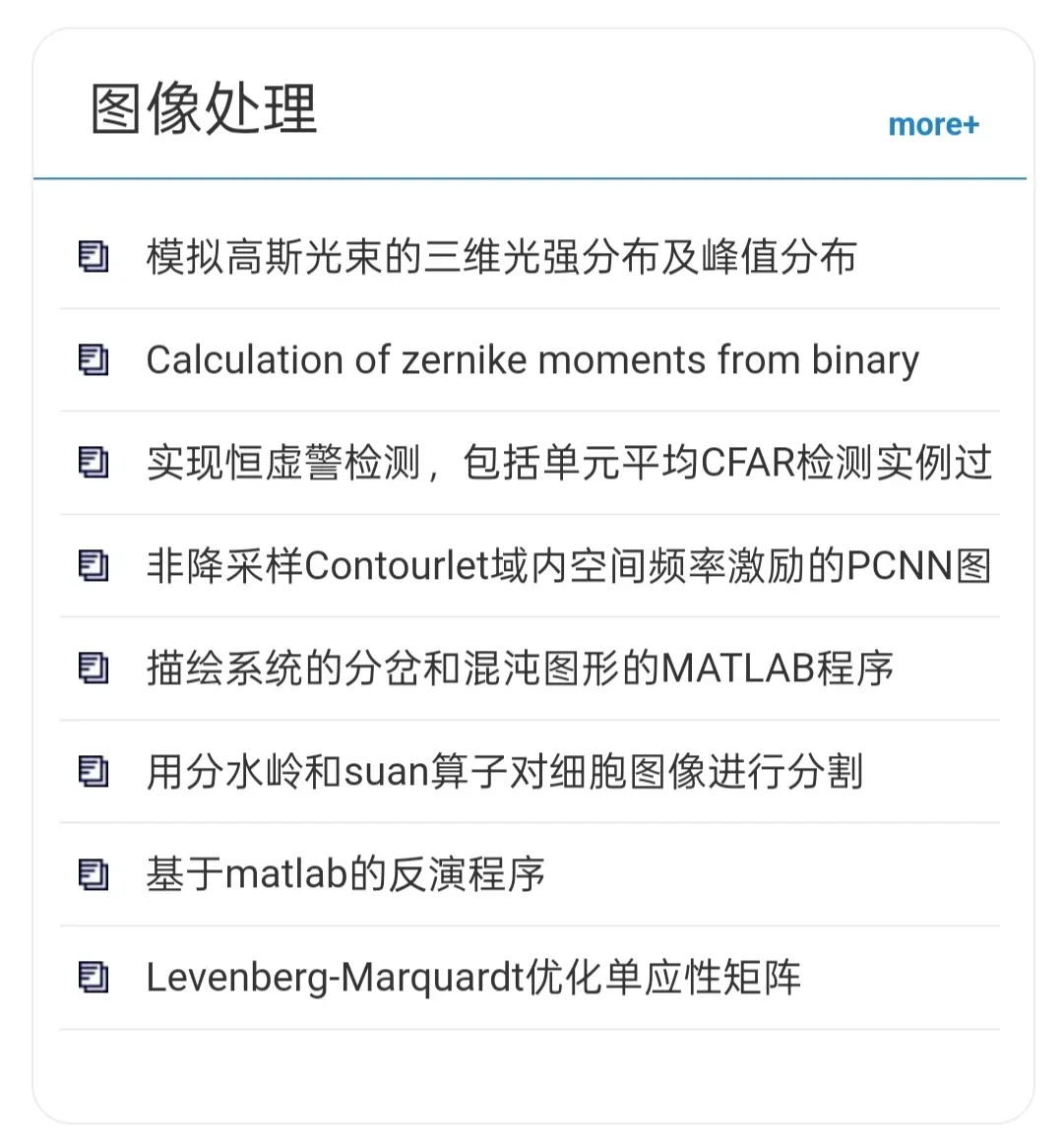 图像处理

more+

模拟高斯光束的三维光强分布及峰值分布

Calculation of zernike moments from binary

实现恒虚警检测，包括单元平均CFAR检测实例过

非降采样Contourlet域内空间频率激励的PCNN图

描绘系统的分岔和混沌图形的MATLAB程序

用分水岭和suan算子对细胞图像进行分割

基于matlab的反演程序

Levenberg-Marquardt优化单应性矩阵